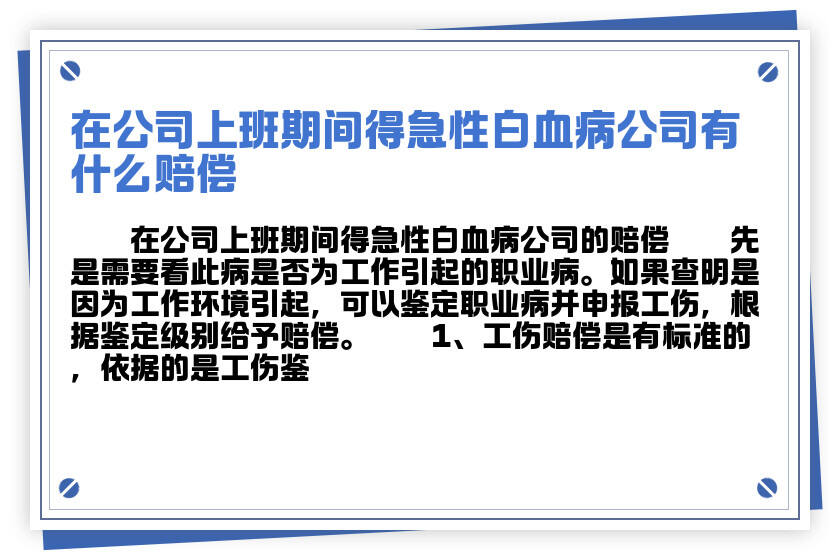 在公司上班期间得急性白血病公司有什么赔偿

在公司上班期间得急性白血病公司的赔偿　　先是需要看此病是否为工作引起的职业病。如果查明是因为工作环境引起，可以鉴定职业病并申报工伤，根据鉴定级别给予赔偿。　　1、工伤赔偿是有标准的，依据的是工伤鉴